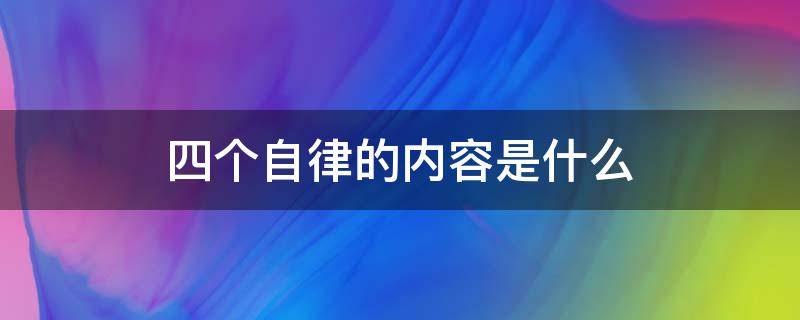 四个自律的内容是什么